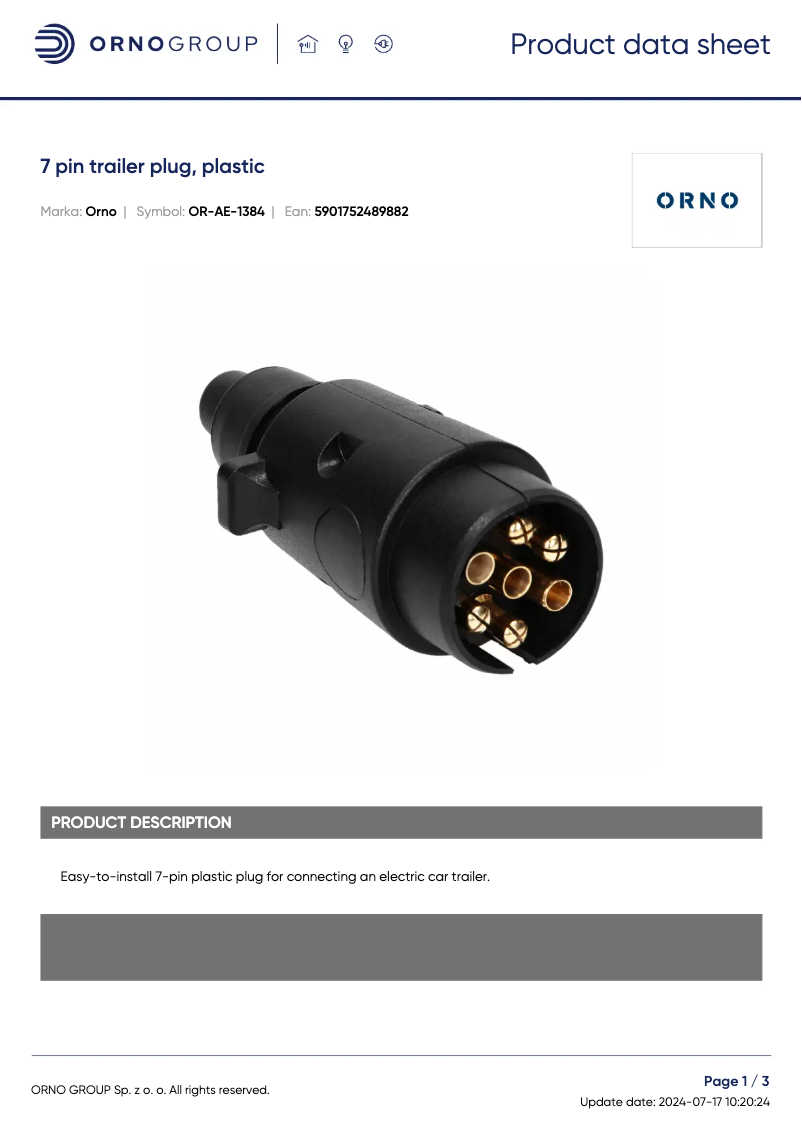 ORNOGROUP

Product data sheet

7 pin trailer plug, plastic

Marka: Orno | Symbol: OR-AE-1384 | Ean: 5901752489882

ORNO

PRODUCT DESCRIPTION

Easy-to-install 7-pin plastic plug for connecting an electric car trailer.

ORNO GROUP Sp. z o. o. All rights reserved.

Page 1 / 3

Update date: 2024-07-17 10:20:24